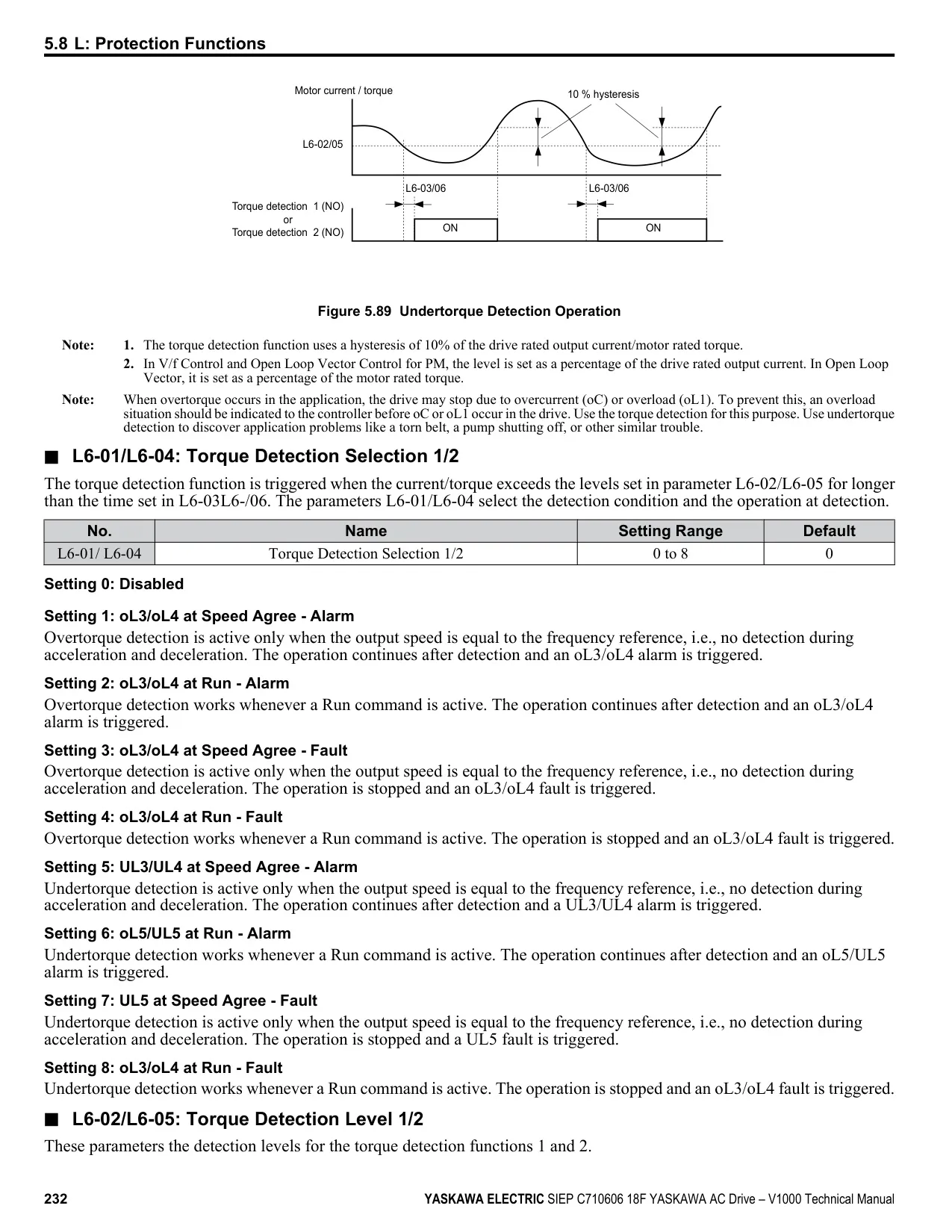 5.8 L: Protection Functions

Motor current / torque

10 % hysteresis

L6-02/05

L6-03/06

L6-03/06

Torque detection 1 (NO)
or
Torque detection 2 (NO)

ON

ON

Figure 5.89 Undertorque Detection Operation

Note: 1. The torque detection function uses a hysteresis of 10% of the drive rated output current/motor rated torque.
2. In V/f Control and Open Loop Vector Control for PM, the level is set as a percentage of the drive rated output current. In Open Loop Vector, it is set as a percentage of the motor rated torque.

Note: When overtorque occurs in the application, the drive may stop due to overcurrent (oC) or overload (oL1). To prevent this, an overload situation should be indicated to the controller before oC or oL1 occur in the drive. Use the torque detection for this purpose. Use undertorque detection to discover application problems like a torn belt, a pump shutting off, or other similar trouble.

■ L6-01/L6-04: Torque Detection Selection 1/2

The torque detection function is triggered when the current/torque exceeds the levels set in parameter L6-02/L6-05 for longer than the time set in L6-03L6-/06. The parameters L6-01/L6-04 select the detection condition and the operation at detection.

| No. | Name | Setting Range | Default |
|---|---|---|---|
| L6-01/ L6-04 | Torque Detection Selection 1/2 | 0 to 8 | 0 |

Setting 0: Disabled

Setting 1: oL3/oL4 at Speed Agree - Alarm
Overtorque detection is active only when the output speed is equal to the frequency reference, i.e., no detection during acceleration and deceleration. The operation continues after detection and an oL3/oL4 alarm is triggered.

Setting 2: oL3/oL4 at Run - Alarm
Overtorque detection works whenever a Run command is active. The operation continues after detection and an oL3/oL4 alarm is triggered.

Setting 3: oL3/oL4 at Speed Agree - Fault
Overtorque detection is active only when the output speed is equal to the frequency reference, i.e., no detection during acceleration and deceleration. The operation is stopped and an oL3/oL4 fault is triggered.

Setting 4: oL3/oL4 at Run - Fault
Overtorque detection works whenever a Run command is active. The operation is stopped and an oL3/oL4 fault is triggered.

Setting 5: UL3/UL4 at Speed Agree - Alarm
Undertorque detection is active only when the output speed is equal to the frequency reference, i.e., no detection during acceleration and deceleration. The operation continues after detection and a UL3/UL4 alarm is triggered.

Setting 6: oL5/UL5 at Run - Alarm
Undertorque detection works whenever a Run command is active. The operation continues after detection and an oL5/UL5 alarm is triggered.

Setting 7: UL5 at Speed Agree - Fault
Undertorque detection is active only when the output speed is equal to the frequency reference, i.e., no detection during acceleration and deceleration. The operation is stopped and a UL5 fault is triggered.

Setting 8: oL3/oL4 at Run - Fault
Undertorque detection works whenever a Run command is active. The operation is stopped and an oL3/oL4 fault is triggered.

■ L6-02/L6-05: Torque Detection Level 1/2

These parameters the detection levels for the torque detection functions 1 and 2.

232 YASKAWA ELECTRIC SIEP C710606 18F YASKAWA AC Drive – V1000 Technical Manual